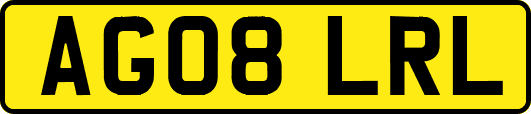 AG08 LRL